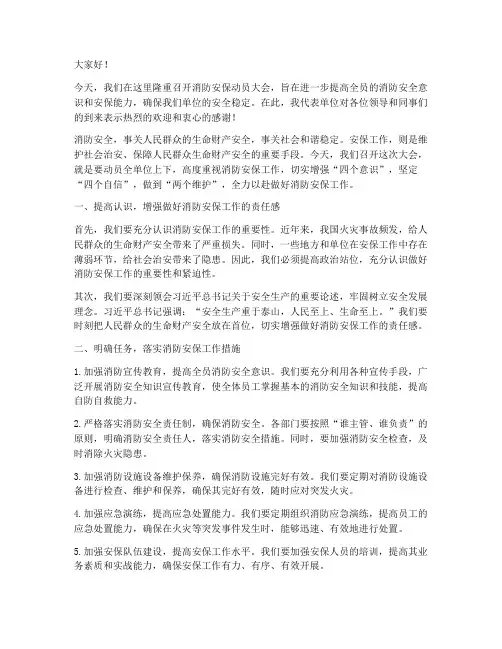 大家好！

今天，我们在这里隆重召开消防安保动员大会，旨在进一步提高全员的消防安全意识和安保能力，确保我们单位的安全稳定。在此，我代表单位对各位领导和同事们的到来表示热烈的欢迎和衷心的感谢！

消防安全，事关人民群众的生命财产安全，事关社会和谐稳定。安保工作，则是维护社会治安、保障人民群众生命财产安全的重要手段。今天，我们召开这次大会，就是要动员全单位上下，高度重视消防安保工作，切实增强“四个意识”，坚定“四个自信”，做到“两个维护”，全力以赴做好消防安保工作。

一、提高认识，增强做好消防安保工作的责任感

首先，我们要充分认识消防安保工作的重要性。近年来，我国火灾事故频发，给人民群众的生命财产安全带来了严重损失。同时，一些地方和单位在安保工作中存在薄弱环节，给社会治安带来了隐患。因此，我们必须提高政治站位，充分认识做好消防安保工作的重要性和紧迫性。

其次，我们要深刻领会习近平总书记关于安全生产的重要论述，牢固树立安全发展理念。习近平总书记强调：“安全生产重于泰山，人民至上、生命至上。”我们要时刻把人民群众的生命财产安全放在首位，切实增强做好消防安保工作的责任感。

二、明确任务，落实消防安保工作措施

1. 加强消防宣传教育，提高全员消防安全意识。我们要充分利用各种宣传手段，广泛开展消防安全知识宣传教育，使全体员工掌握基本的消防安全知识和技能，提高自防自救能力。

2. 严格落实消防安全责任制，确保消防安全。各部门要按照“谁主管、谁负责”的原则，明确消防安全责任人，落实消防安全措施。同时，要加强消防安全检查，及时消除火灾隐患。

3. 加强消防设施设备维护保养，确保消防设施完好有效。我们要定期对消防设施设备进行检查、维护和保养，确保其完好有效，随时应对突发火灾。

4. 加强应急演练，提高应急处置能力。我们要定期组织消防应急演练，提高员工的应急处置能力，确保在火灾等突发事件发生时，能够迅速、有效地进行处置。

5. 加强安保队伍建设，提高安保工作水平。我们要加强安保人员的培训，提高其业务素质和实战能力，确保安保工作有力、有序、有效开展。